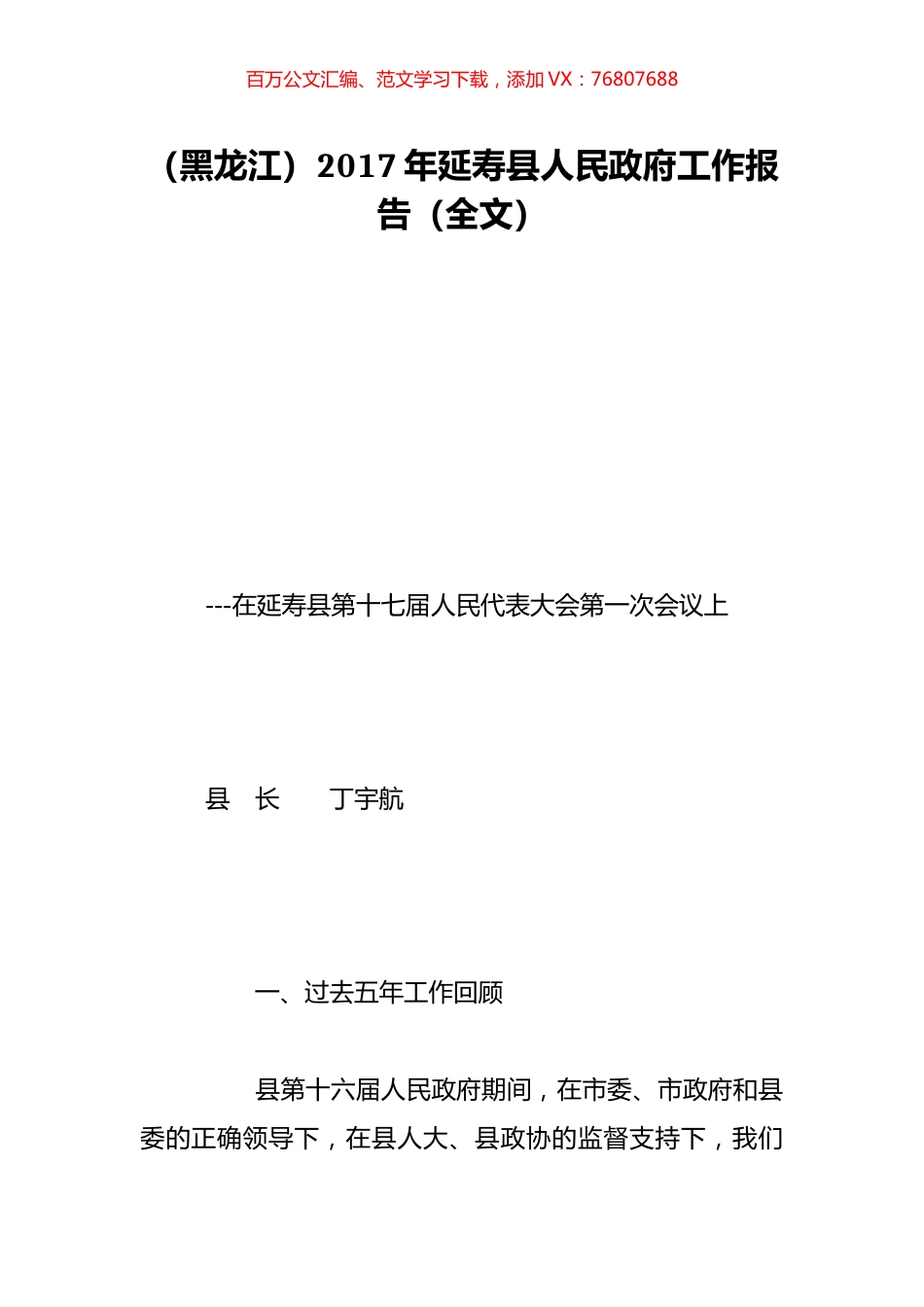 百万公文汇编、范文学习下载，添加 VX：76807688

（黑龙江）2017 年延寿县人民政府工作报告（全文）

---在延寿县第十七届人民代表大会第一次会议上

县 长 丁宇航

一、过去五年工作回顾

县第十六届人民政府期间，在市委、市政府和县委的正确领导下，在县人大、县政协的监督支持下，我们